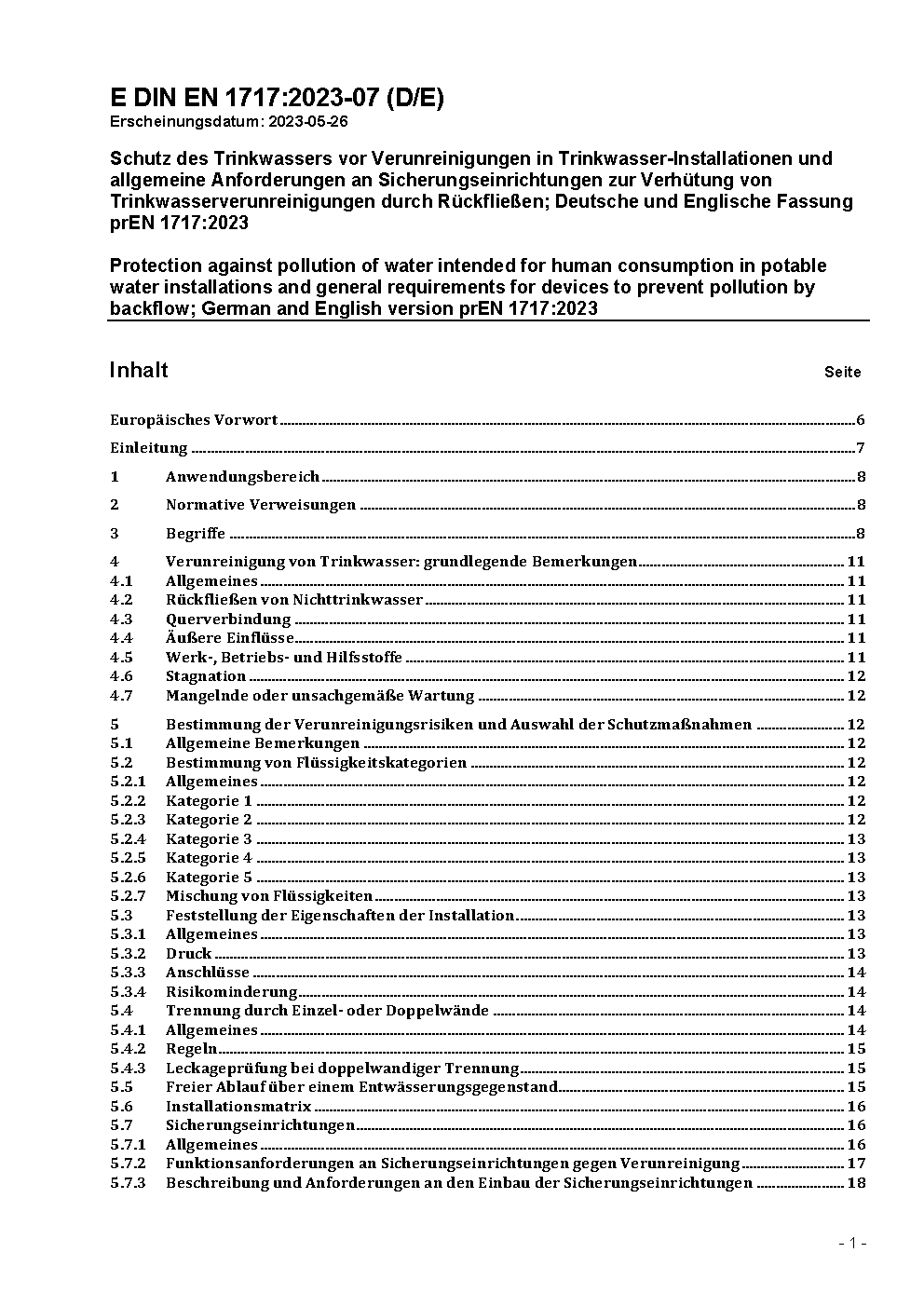 E DIN EN 1717:2023-07 (D/E)
Erscheinungsdatum: 2023-05-26

Schutz des Trinkwassers vor Verunreinigungen in Trinkwasser-Installationen und allgemeine Anforderungen an Sicherungseinrichtungen zur Verhütung von Trinkwasserverunreinigungen durch Rückfließen; Deutsche und Englische Fassung prEN 1717:2023

Protection against pollution of water intended for human consumption in potable water installations and general requirements for devices to prevent pollution by backflow; German and English version prEN 1717:2023

Inhalt Seite

Europäisches Vorwort 6
Einleitung 7
1 Anwendungsbereich 8
2 Normative Verweisungen 8
3 Begriffe 8
4 Verunreinigung von Trinkwasser: grundlegende Bemerkungen 11
4.1 Allgemeines 11
4.2 Rückfließen von Nichttrinkwasser 11
4.3 Querverbindung 11
4.4 Äußere Einflüsse 11
4.5 Werk-, Betriebs- und Hilfsstoffe 11
4.6 Stagnation 12
4.7 Mangelnde oder unsachgemäße Wartung 12
5 Bestimmung der Verunreinigungsrisiken und Auswahl der Schutzmaßnahmen 12
5.1 Allgemeine Bemerkungen 12
5.2 Bestimmung von Flüssigkeitskategorien 12
5.2.1 Allgemeines 12
5.2.2 Kategorie 1 12
5.2.3 Kategorie 2 12
5.2.4 Kategorie 3 13
5.2.5 Kategorie 4 13
5.2.6 Kategorie 5 13
5.2.7 Mischung von Flüssigkeiten 13
5.3 Feststellung der Eigenschaften der Installation 13
5.3.1 Allgemeines 13
5.3.2 Druck 13
5.3.3 Anschlüsse 14
5.3.4 Risikominderung 14
5.4 Trennung durch Einzel- oder Doppelwände 14
5.4.1 Allgemeines 14
5.4.2 Regeln 15
5.4.3 Leckageprüfung bei doppelwandiger Trennung 15
5.5 Freier Ablauf über einem Entwässerungsgegenstand 15
5.6 Installationsmatrix 16
5.7 Sicherungseinrichtungen 16
5.7.1 Allgemeines 16
5.7.2 Funktionsanforderungen an Sicherungseinrichtungen gegen Verunreinigung 17
5.7.3 Beschreibung und Anforderungen an den Einbau der Sicherungseinrichtungen 18

- 1 -